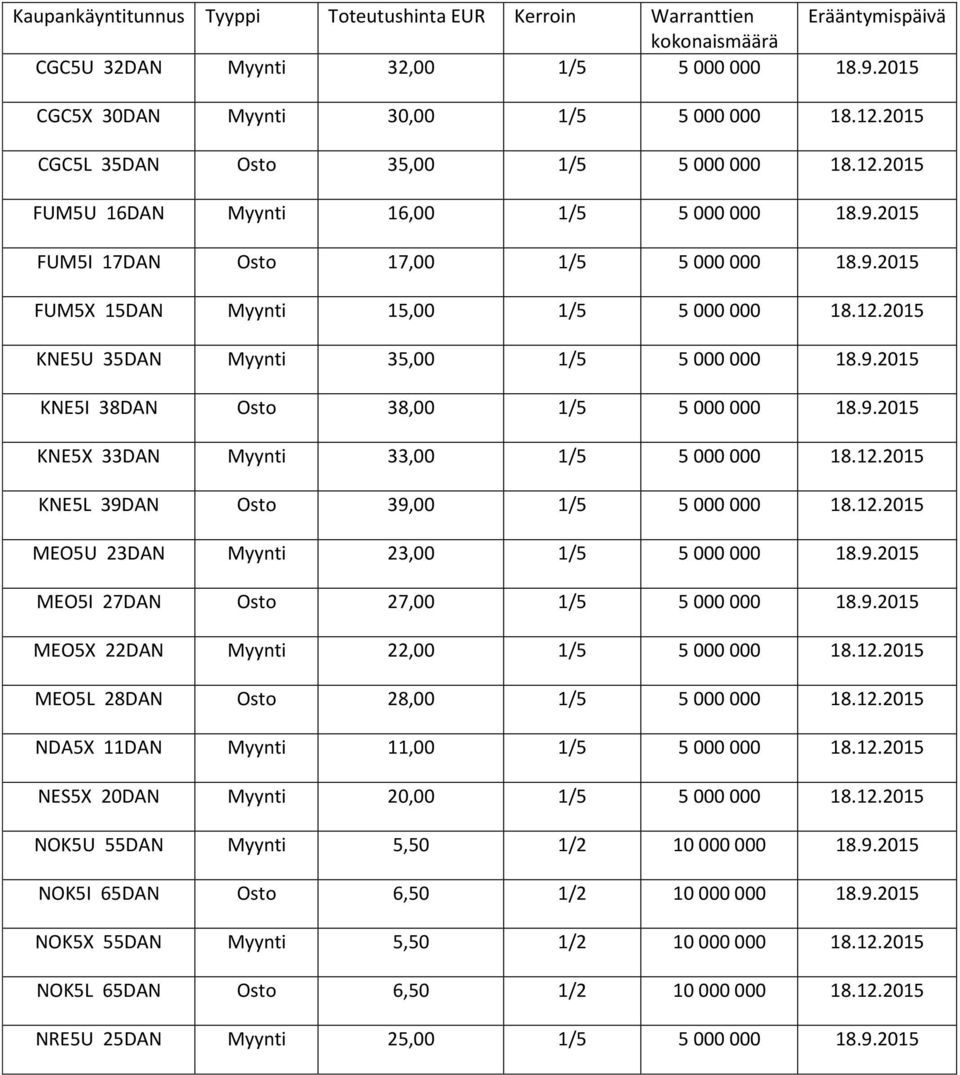 | Kaupankäyntitunnus | Tyyppi | Toteutushinta EUR | Kerroin | Warranttien kokonaismäärä | Erääntymispäivä |
|---|---|---|---|---|---|
| CGC5U 32DAN | Myynti | 32,00 | 1/5 | 5 000 000 | 18.9.2015 |
| CGC5X 30DAN | Myynti | 30,00 | 1/5 | 5 000 000 | 18.12.2015 |
| CGC5L 35DAN | Osto | 35,00 | 1/5 | 5 000 000 | 18.12.2015 |
| FUM5U 16DAN | Myynti | 16,00 | 1/5 | 5 000 000 | 18.9.2015 |
| FUM5I 17DAN | Osto | 17,00 | 1/5 | 5 000 000 | 18.9.2015 |
| FUM5X 15DAN | Myynti | 15,00 | 1/5 | 5 000 000 | 18.12.2015 |
| KNE5U 35DAN | Myynti | 35,00 | 1/5 | 5 000 000 | 18.9.2015 |
| KNE5I 38DAN | Osto | 38,00 | 1/5 | 5 000 000 | 18.9.2015 |
| KNE5X 33DAN | Myynti | 33,00 | 1/5 | 5 000 000 | 18.12.2015 |
| KNE5L 39DAN | Osto | 39,00 | 1/5 | 5 000 000 | 18.12.2015 |
| MEO5U 23DAN | Myynti | 23,00 | 1/5 | 5 000 000 | 18.9.2015 |
| MEO5I 27DAN | Osto | 27,00 | 1/5 | 5 000 000 | 18.9.2015 |
| MEO5X 22DAN | Myynti | 22,00 | 1/5 | 5 000 000 | 18.12.2015 |
| MEO5L 28DAN | Osto | 28,00 | 1/5 | 5 000 000 | 18.12.2015 |
| NDA5X 11DAN | Myynti | 11,00 | 1/5 | 5 000 000 | 18.12.2015 |
| NES5X 20DAN | Myynti | 20,00 | 1/5 | 5 000 000 | 18.12.2015 |
| NOK5U 55DAN | Myynti | 5,50 | 1/2 | 10 000 000 | 18.9.2015 |
| NOK5I 65DAN | Osto | 6,50 | 1/2 | 10 000 000 | 18.9.2015 |
| NOK5X 55DAN | Myynti | 5,50 | 1/2 | 10 000 000 | 18.12.2015 |
| NOK5L 65DAN | Osto | 6,50 | 1/2 | 10 000 000 | 18.12.2015 |
| NRE5U 25DAN | Myynti | 25,00 | 1/5 | 5 000 000 | 18.9.2015 |